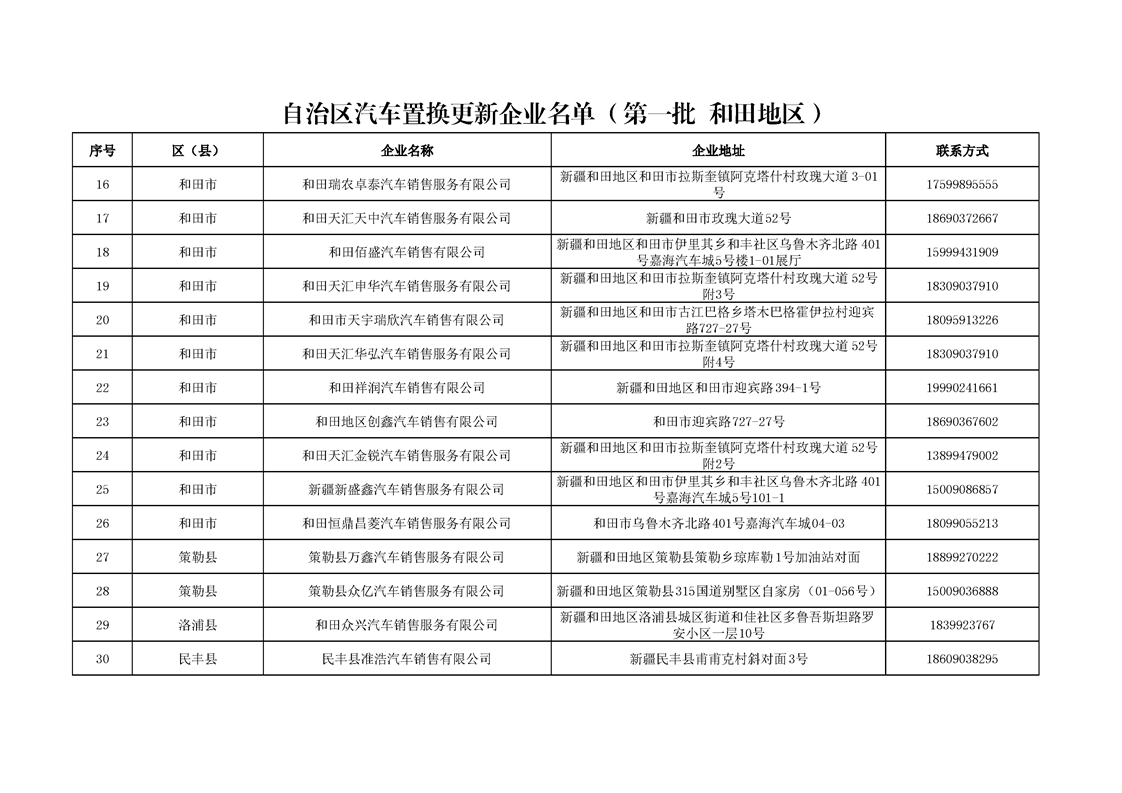 自治区汽车置换更新企业名单（第一批 和田地区）

| 序号 | 区（县） | 企业名称 | 企业地址 | 联系方式 |
|---|---|---|---|---|
| 16 | 和田市 | 和田瑞农卓泰汽车销售服务有限公司 | 新疆和田地区和田市拉斯奎镇阿克塔什村玫瑰大道3-01号 | 17599895555 |
| 17 | 和田市 | 和田天汇天中汽车销售服务有限公司 | 新疆和田市玫瑰大道52号 | 18690372667 |
| 18 | 和田市 | 和田佰盛汽车销售有限公司 | 新疆和田地区和田市伊里其乡和丰社区乌鲁木齐北路401号嘉海汽车城5号楼1-01展厅 | 15999431909 |
| 19 | 和田市 | 和田天汇申华汽车销售服务有限公司 | 新疆和田地区和田市拉斯奎镇阿克塔什村玫瑰大道52号附3号 | 18309037910 |
| 20 | 和田市 | 和田市天宇瑞欣汽车销售有限公司 | 新疆和田地区和田市古江巴格乡塔木巴格霍伊拉村迎宾路727-27号 | 18095913226 |
| 21 | 和田市 | 和田天汇华弘汽车销售服务有限公司 | 新疆和田地区和田市拉斯奎镇阿克塔什村玫瑰大道52号附4号 | 18309037910 |
| 22 | 和田市 | 和田祥润汽车销售有限公司 | 新疆和田地区和田市迎宾路394-1号 | 19990241661 |
| 23 | 和田市 | 和田地区创鑫汽车销售有限公司 | 和田市迎宾路727-27号 | 18690367602 |
| 24 | 和田市 | 和田天汇金锐汽车销售服务有限公司 | 新疆和田地区和田市拉斯奎镇阿克塔什村玫瑰大道52号附2号 | 13899479002 |
| 25 | 和田市 | 新疆新盛鑫汽车销售服务有限公司 | 新疆和田地区和田市伊里其乡和丰社区乌鲁木齐北路401号嘉海汽车城5号101-1 | 15009086857 |
| 26 | 和田市 | 和田恒鼎昌菱汽车销售服务有限公司 | 和田市乌鲁木齐北路401号嘉海汽车城04-03 | 18099055213 |
| 27 | 策勒县 | 策勒县万鑫汽车销售服务有限公司 | 新疆和田地区策勒县策勒乡琼库勒1号加油站对面 | 18899270222 |
| 28 | 策勒县 | 策勒县众亿汽车销售服务有限公司 | 新疆和田地区策勒县315国道别墅区自家房（01-056号） | 15009036888 |
| 29 | 洛浦县 | 和田众兴汽车销售服务有限公司 | 新疆和田地区洛浦县城区街道和佳社区多鲁吾斯坦路罗安小区一层10号 | 1839923767 |
| 30 | 民丰县 | 民丰县准浩汽车销售有限公司 | 新疆民丰县甫甫克村斜对面3号 | 18609038295 |